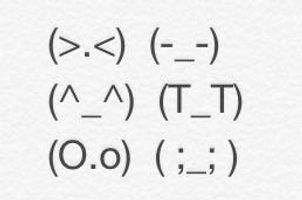 (>.<)  (-_-)
(^_^)  (T_T)
(O.o)  ( ;_; )